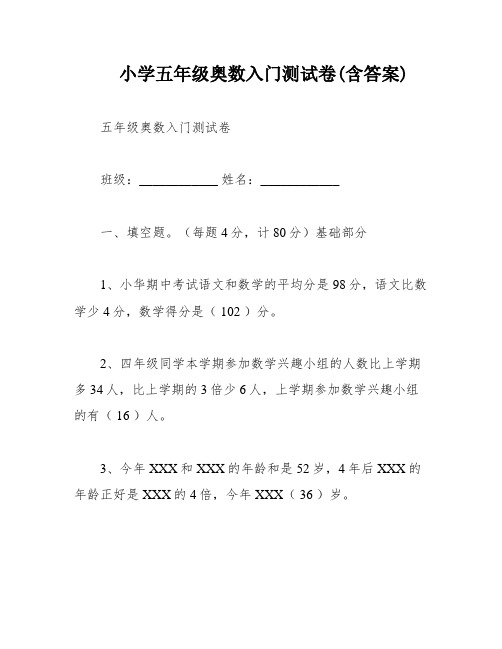 小学五年级奥数入门测试卷(含答案)

五年级奥数入门测试卷

班级：____________ 姓名：____________

一、填空题。（每题 4 分，计 80 分）基础部分

1、小华期中考试语文和数学的平均分是 98 分，语文比数学少 4 分，数学得分是（ 102 ）分。

2、四年级同学本学期参加数学兴趣小组的人数比上学期多 34 人，比上学期的 3 倍少 6 人，上学期参加数学兴趣小组的有（ 16 ）人。

3、今年 XXX 和 XXX 的年龄和是 52 岁，4 年后 XXX 的年龄正好是 XXX 的 4 倍，今年 XXX（ 36 ）岁。